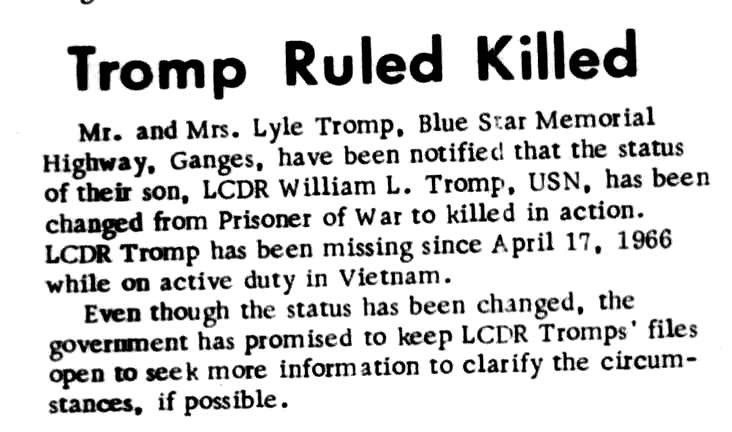 Tromp Ruled Killed

Mr. and Mrs. Lyle Tromp, Blue Star Memorial Highway, Ganges, have been notified that the status of their son, LCDR William L. Tromp, USN, has been changed from Prisoner of War to killed in action. LCDR Tromp has been missing since April 17, 1966 while on active duty in Vietnam.

Even though the status has been changed, the government has promised to keep LCDR Tromps' files open to seek more information to clarify the circumstances, if possible.